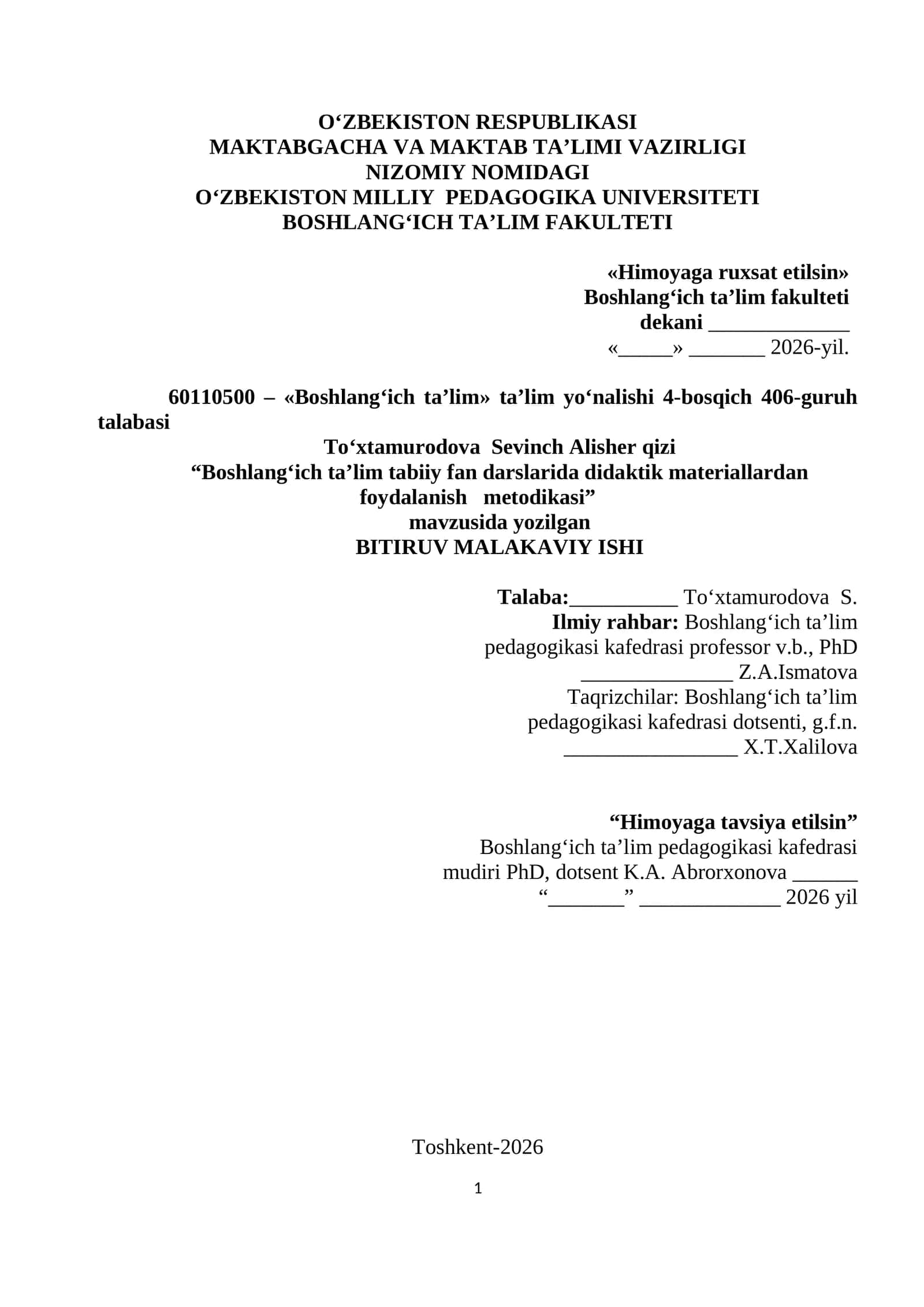 O‘ZBEKISTON RESPUBLIKASI
MAKTABGACHA VA MAKTAB TA’LIMI VAZIRLIGI
NIZOMIY NOMIDAGI
O‘ZBEKISTON MILLIY PEDAGOGIKA UNIVERSITETI
BOSHLANG‘ICH TA’LIM FAKULTETI

«Himoyaga ruxsat etilsin»
Boshlang‘ich ta’lim fakulteti
dekani _____________
«_____» _______ 2026-yil.

60110500 – «Boshlang‘ich ta’lim» ta’lim yo‘nalishi 4-bosqich 406-guruh talabasi
To‘xtamurodova Sevinch Alisher qizi
“Boshlang‘ich ta’lim tabiiy fan darslarida didaktik materiallardan foydalanish metodikasi”
mavzusida yozilgan
BITIRUV MALAKAVIY ISHI

Talaba:__________ To‘xtamurodova S.
Ilmiy rahbar: Boshlang‘ich ta’lim pedagogikasi kafedrasi professor v.b., PhD
______________ Z.A.Ismatova
Taqrizchilar: Boshlang‘ich ta’lim pedagogikasi kafedrasi dotsenti, g.f.n.
________________ X.T.Xalilova

“Himoyaga tavsiya etilsin”
Boshlang‘ich ta’lim pedagogikasi kafedrasi mudiri PhD, dotsent K.A. Abrorxonova ______
“_______” _____________ 2026 yil

Toshkent-2026

1